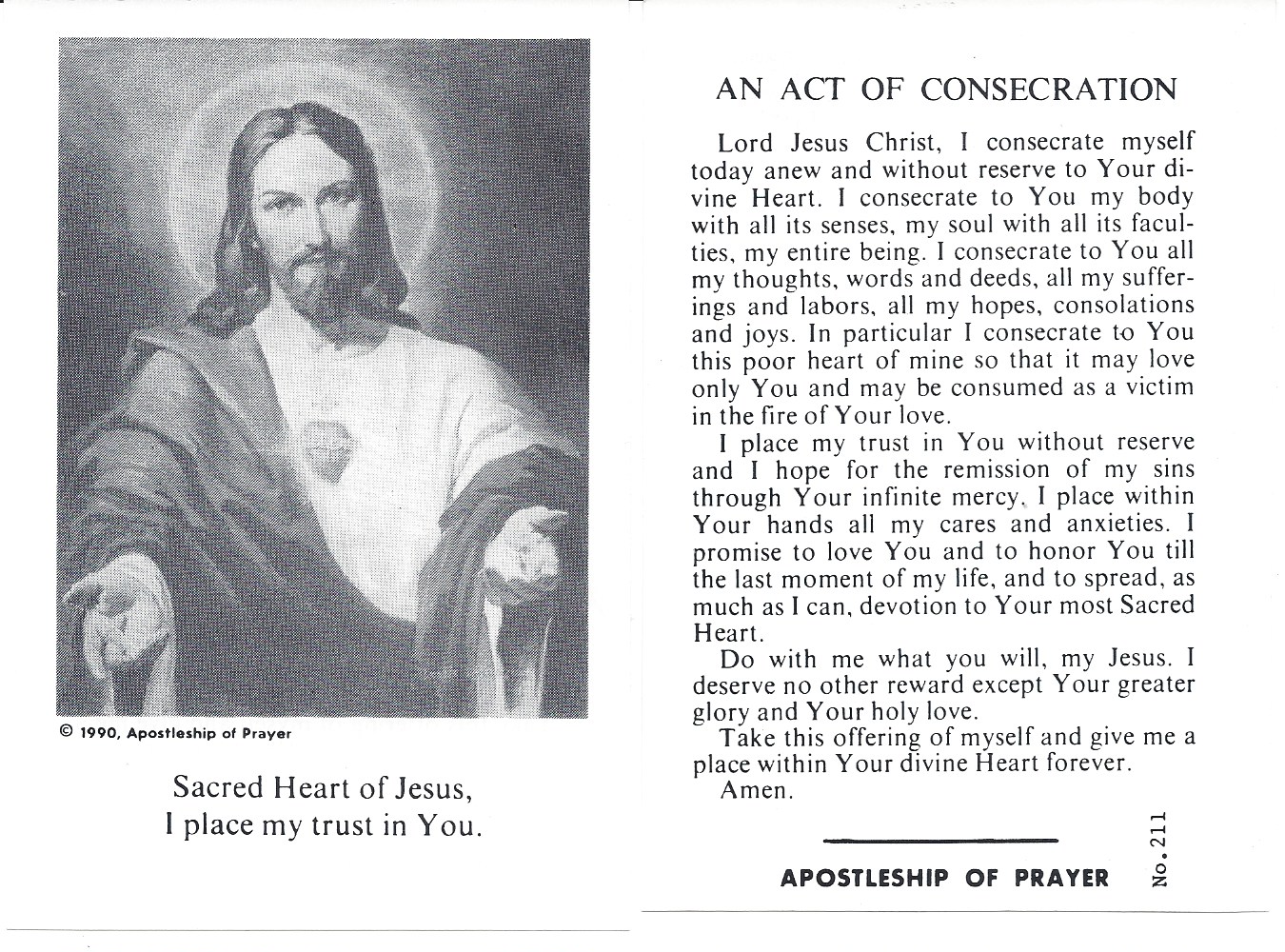 © 1990, Apostleship of Prayer

Sacred Heart of Jesus,
I place my trust in You.

AN ACT OF CONSECRATION

Lord Jesus Christ, I consecrate myself today anew and without reserve to Your divine Heart. I consecrate to You my body with all its senses, my soul with all its faculties, my entire being. I consecrate to You all my thoughts, words and deeds, all my sufferings and labors, all my hopes, consolations and joys. In particular I consecrate to You this poor heart of mine so that it may love only You and may be consumed as a victim in the fire of Your love.

I place my trust in You without reserve and I hope for the remission of my sins through Your infinite mercy. I place within Your hands all my cares and anxieties. I promise to love You and to honor You till the last moment of my life, and to spread, as much as I can, devotion to Your most Sacred Heart.

Do with me what you will, my Jesus. I deserve no other reward except Your greater glory and Your holy love.

Take this offering of myself and give me a place within Your divine Heart forever.

Amen.

APOSTLESHIP OF PRAYER

No. 211